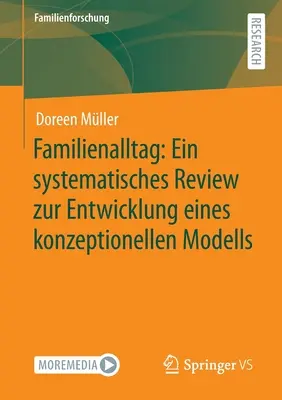 Familienforschung

RESEARCH

Doreen Müller

Familienalltag: Ein systematisches Review zur Entwicklung eines konzeptionellen Modells

MOREMEDIA

Springer VS